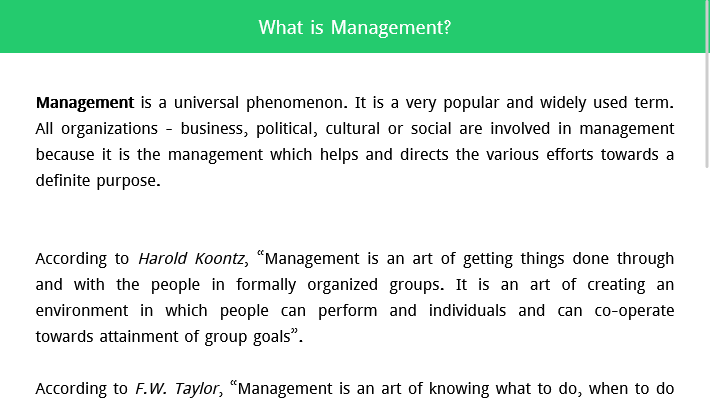 What is Management?

Management is a universal phenomenon. It is a very popular and widely used term. All organizations - business, political, cultural or social are involved in management because it is the management which helps and directs the various efforts towards a definite purpose.

According to Harold Koontz, “Management is an art of getting things done through and with the people in formally organized groups. It is an art of creating an environment in which people can perform and individuals and can co-operate towards attainment of group goals”.

According to F.W. Taylor, “Management is an art of knowing what to do, when to do